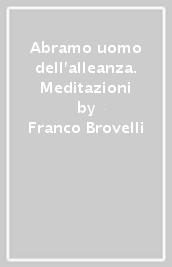 Abramo uomo dell'alleanza. Meditazioni
by
Franco Brovelli